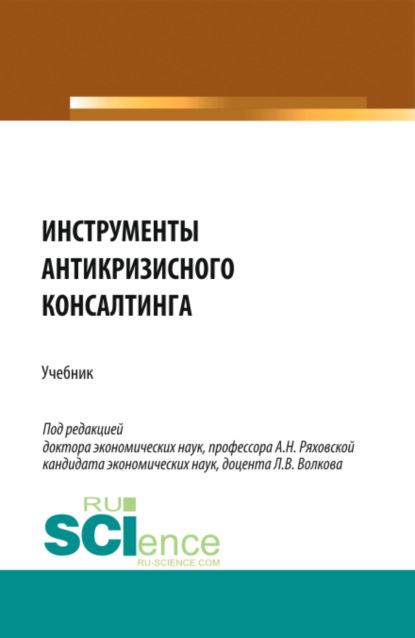 ИНСТРУМЕНТЫ АНТИКРИЗИСНОГО КОНСАЛТИНГА

Учебник

Под редакцией
доктора экономических наук, профессора А.Н. Ряховской
кандидата экономических наук, доцента Л.В. Волкова

RU SCIence
RU-SCIENCE.COM